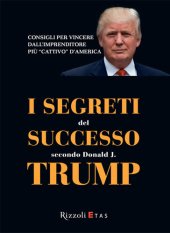 CONSIGLI PER VINCERE
DALL'IMPRENDITORE
PIÙ "CATTIVO" D'AMERICA

I SEGRETI
del
SUCCESSO
secondo Donald J.
TRUMP

Rizzoli ETAS